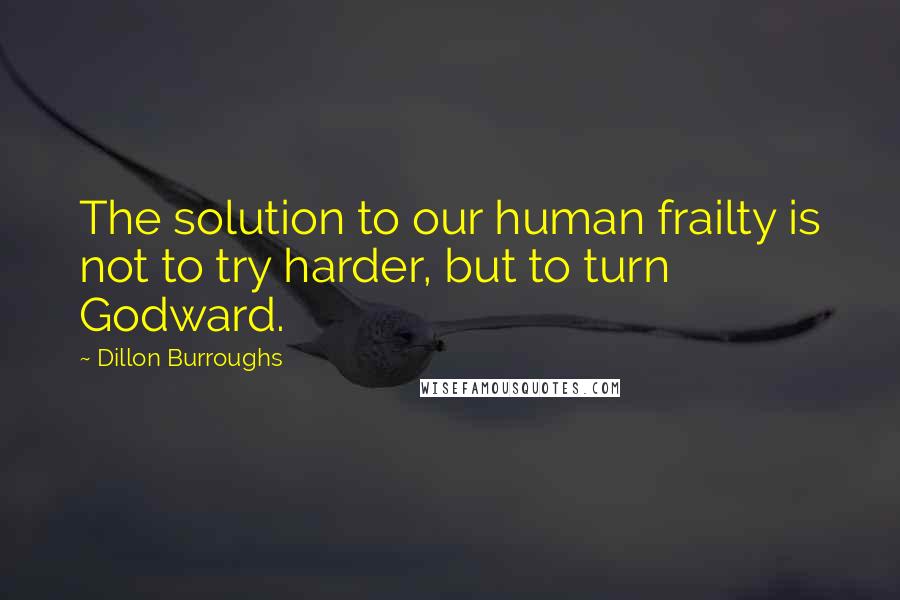 The solution to our human frailty is not to try harder, but to turn Godward.

~ Dillon Burroughs

WISEFAMOUSQUOTES.COM